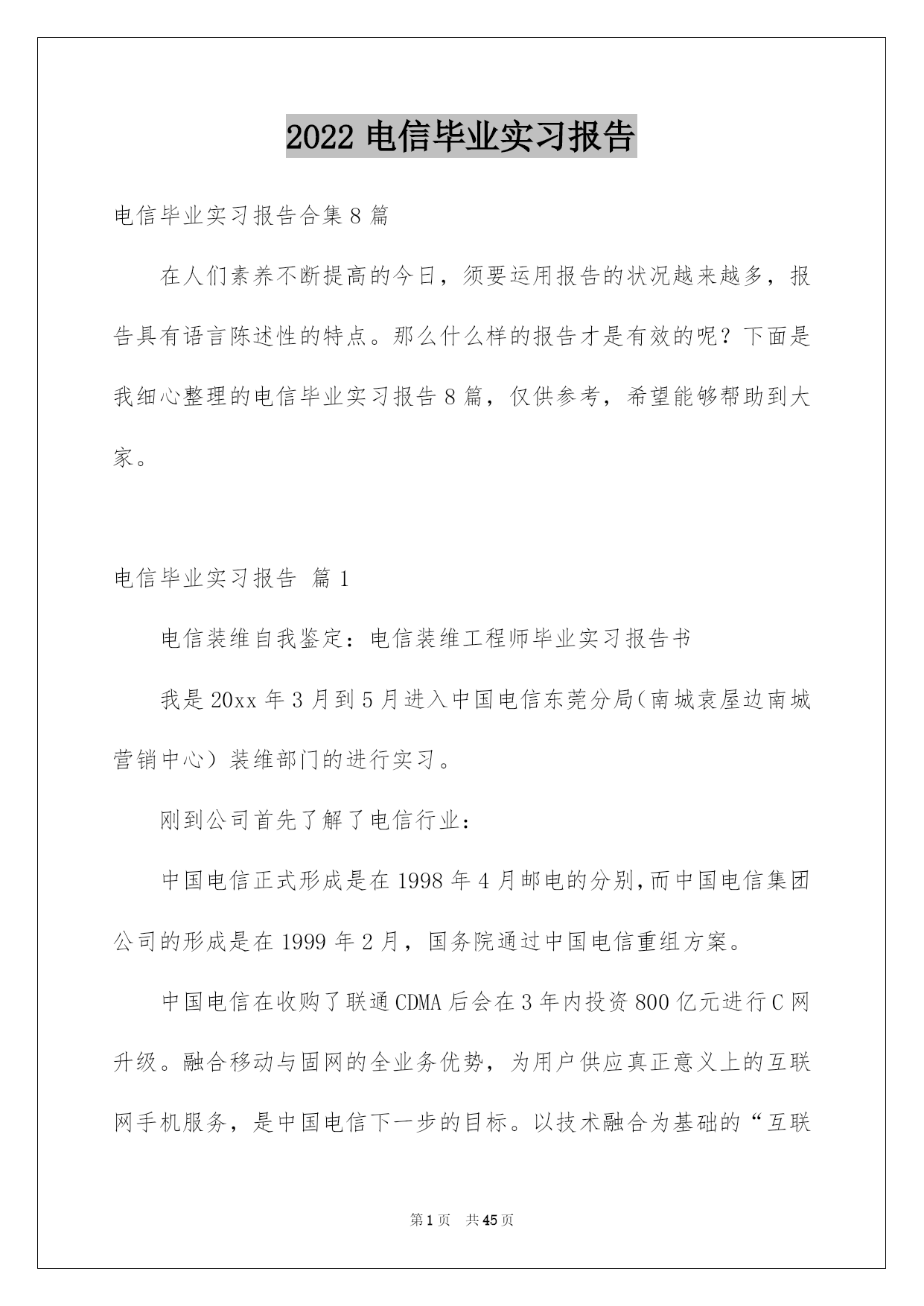 2022 电信毕业实习报告

电信毕业实习报告合集 8 篇

在人们素养不断提高的今日，须要运用报告的状况越来越多，报告具有语言陈述性的特点。那么什么样的报告才是有效的呢？下面是我细心整理的电信毕业实习报告 8 篇，仅供参考，希望能够帮助到大家。

电信毕业实习报告 篇 1

电信装维自我鉴定：电信装维工程师毕业实习报告书

我是 20xx 年 3 月到 5 月进入中国电信东莞分局（南城袁屋边南城营销中心）装维部门的进行实习。

刚到公司首先了解了电信行业：

中国电信正式形成是在 1998 年 4 月邮电的分别，而中国电信集团公司的形成是在 1999 年 2 月，国务院通过中国电信重组方案。

中国电信在收购了联通 CDMA 后会在 3 年内投资 800 亿元进行 C 网升级。融合移动与固网的全业务优势，为用户供应真正意义上的互联网手机服务，是中国电信下一步的目标。以技术融合为基础的“互联

第 1 页 共 45 页